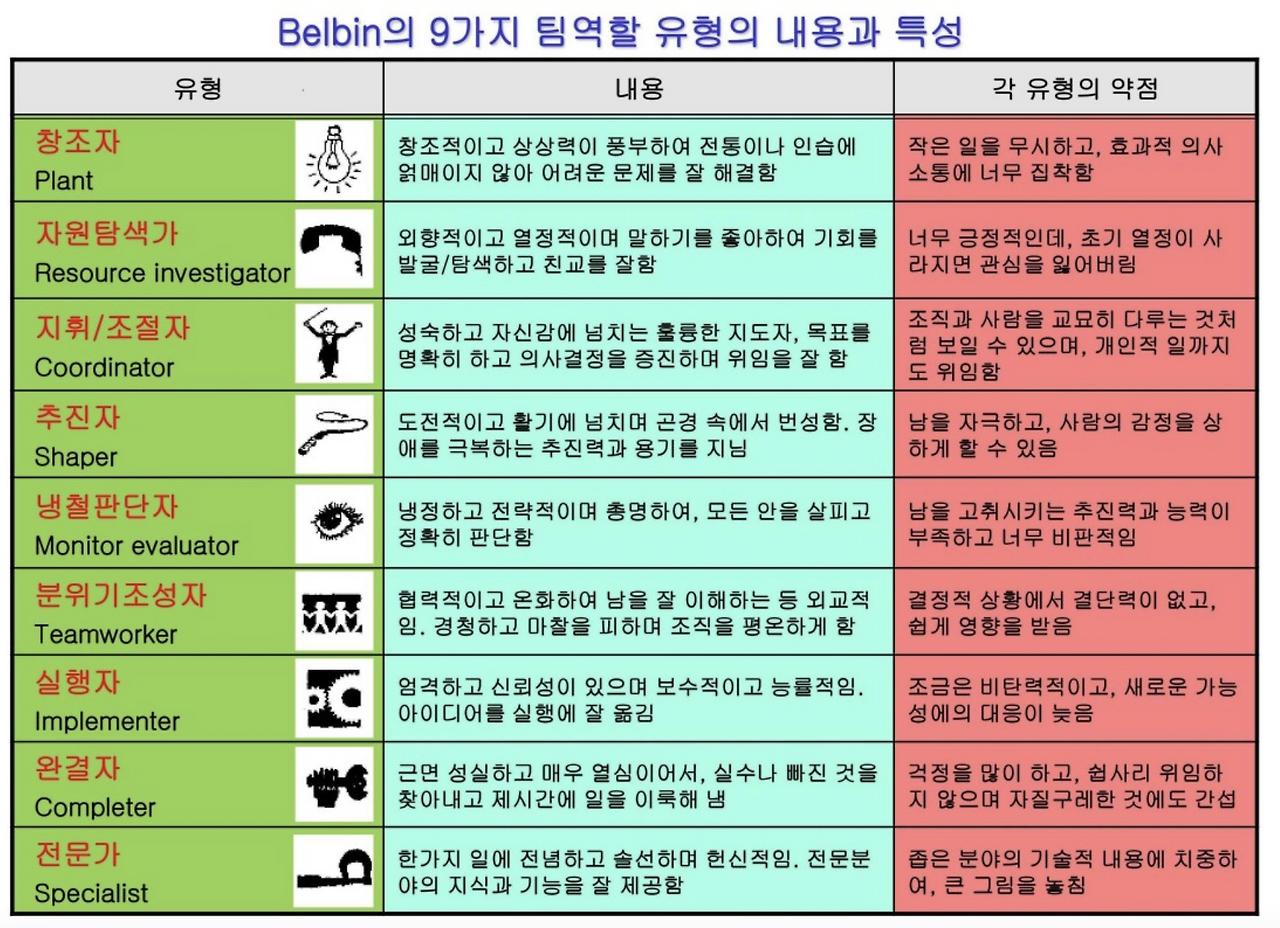 Belbin의 9가지 팀역할 유형의 내용과 특성

| 유형 | 내용 | 각 유형의 약점 |
|---|---|---|
| 창조자 Plant | 창조적이고 상상력이 풍부하여 전통이나 인습에 얽매이지 않아 어려운 문제를 잘 해결함 | 작은 일을 무시하고, 효과적 의사소통에 너무 집착함 |
| 자원탐색가 Resource investigator | 외향적이고 열정적이며 말하기를 좋아하여 기회를 발굴/탐색하고 친교를 잘함 | 너무 긍정적인데, 초기 열정이 사라지면 관심을 잃어버림 |
| 지휘/조절자 Coordinator | 성숙하고 자신감에 넘치는 훌륭한 지도자, 목표를 명확히 하고 의사결정을 증진하며 위임을 잘 함 | 조직과 사람을 교묘히 다루는 것처럼 보일 수 있으며, 개인적 일까지도 위임함 |
| 추진자 Shaper | 도전적이고 활기에 넘치며 곤경 속에서 번성함. 장애를 극복하는 추진력과 용기를 지님 | 남을 자극하고, 사람의 감정을 상하게 할 수 있음 |
| 냉철판단자 Monitor evaluator | 냉정하고 전략적이며 총명하여, 모든 안을 살피고 정확히 판단함 | 남을 고취시키는 추진력과 능력이 부족하고 너무 비판적임 |
| 분위기조성자 Teamworker | 협력적이고 온화하여 남을 잘 이해하는 등 외교적임. 경청하고 마찰을 피하며 조직을 평온하게 함 | 결정적 상황에서 결단력이 없고, 쉽게 영향을 받음 |
| 실행자 Implementer | 엄격하고 신뢰성이 있으며 보수적이고 능률적임. 아이디어를 실행에 잘 옮김 | 조금은 비탄력적이고, 새로운 가능성에의 대응이 늦음 |
| 완결자 Completer | 근면 성실하고 매우 열심이어서, 실수나 빠진 것을 찾아내고 제시간에 일을 이룩해 냄 | 걱정을 많이 하고, 쉽사리 위임하지 않으며 자질구레한 것에도 간섭 |
| 전문가 Specialist | 한가지 일에 전념하고 솔선하며 헌신적임. 전문분야의 지식과 기능을 잘 제공함 | 좁은 분야의 기술적 내용에 치중하여, 큰 그림을 놓침 |